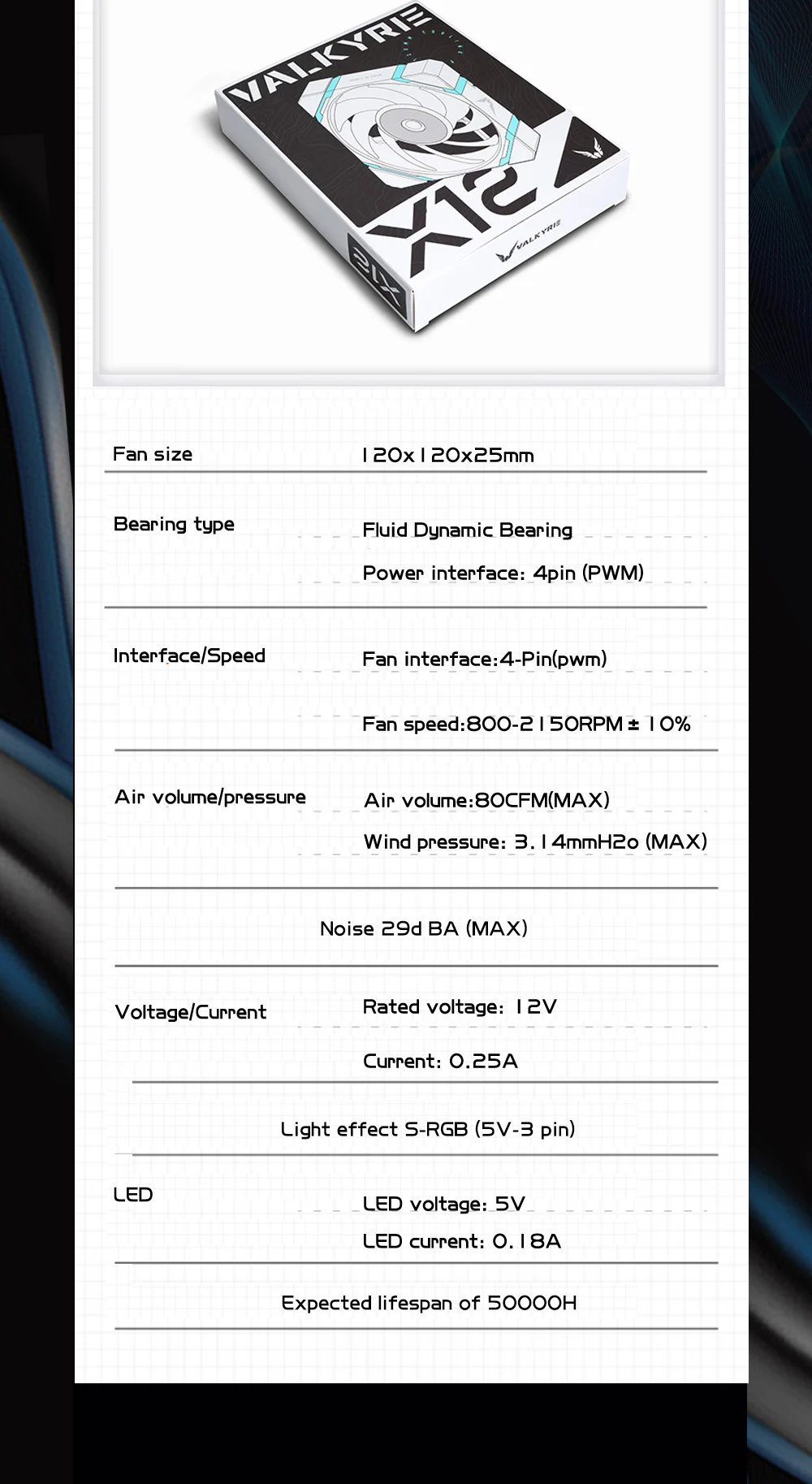 VALKYRIE

X12

VALKYRIE

X12

Fan size

120x120x25mm

Bearing type

Fluid Dynamic Bearing

Power interface: 4pin (PWM)

Interface/Speed

Fan interface:4-Pin(pwm)

Fan speed:800-2150RPM ± 10%

Air volume/pressure

Air volume:80CFM(MAX)

Wind pressure: 3.14mmH2o (MAX)

Noise 29d BA (MAX)

Voltage/Current

Rated voltage: 12V

Current: 0.25A

Light effect S-RGB (5V-3 pin)

LED

LED voltage: 5V

LED current: 0.18A

Expected lifespan of 50000H